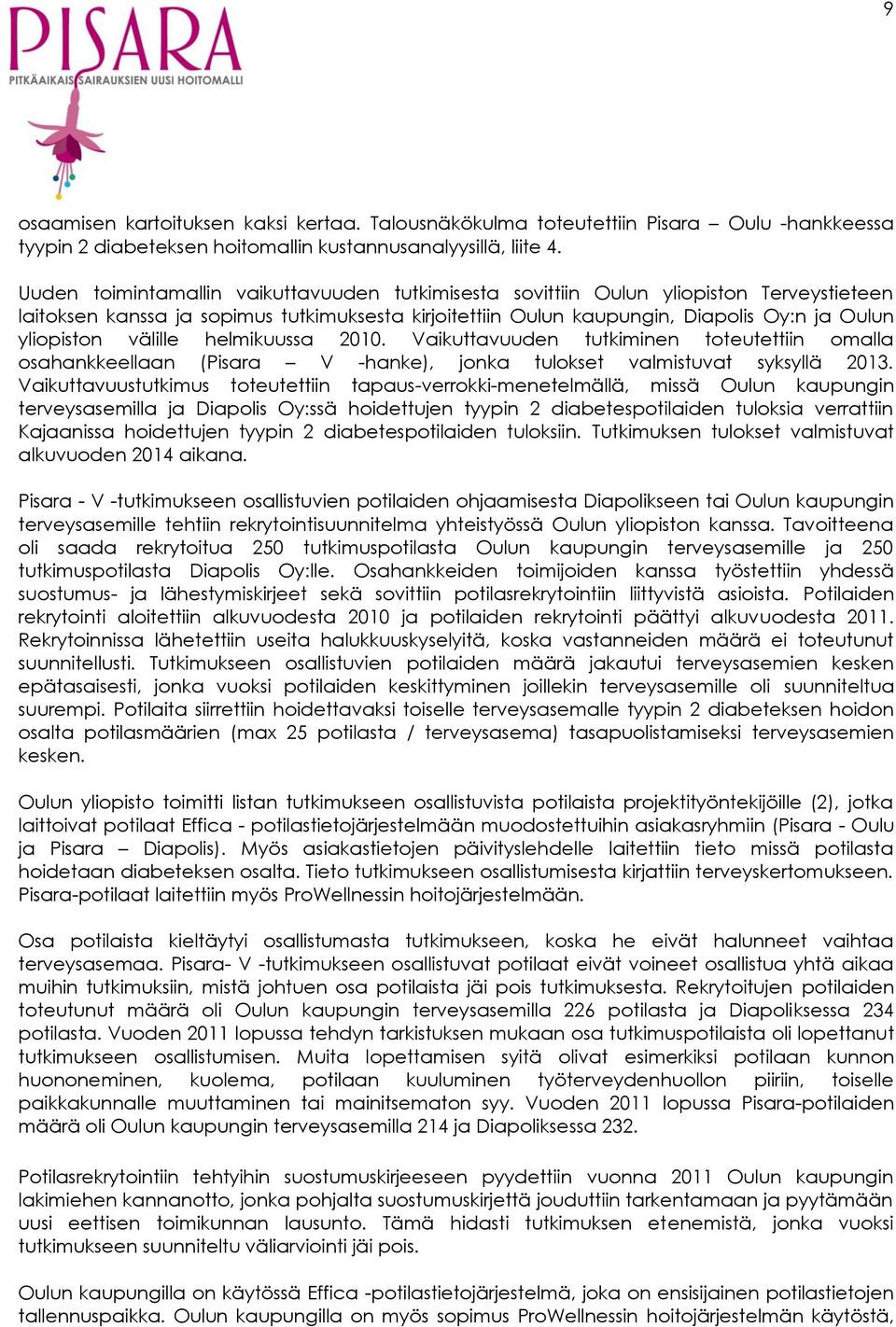 9

PISARA
PITKÄAIKAISSAIRAUKSIEN UUSI HOITOMALLI

osaamisen kartoituksen kaksi kertaa. Talousnäkökulma toteutettiin Pisara – Oulu -hankkeessa tyypin 2 diabeteksen hoitomallin kustannusanalyysillä, liite 4.

Uuden toimintamallin vaikuttavuuden tutkimisesta sovittiin Oulun yliopiston Terveystieteen laitoksen kanssa ja sopimus tutkimuksesta kirjoitettiin Oulun kaupungin, Diapolis Oy:n ja Oulun yliopiston välille helmikuussa 2010. Vaikuttavuuden tutkiminen toteutettiin omalla osahankkeellaan (Pisara – V -hanke), jonka tulokset valmistuvat syksyllä 2013. Vaikuttavuustutkimus toteutettiin tapaus-verrokki-menetelmällä, missä Oulun kaupungin terveysasemilla ja Diapolis Oy:ssä hoidettujen tyypin 2 diabetespotilaiden tuloksia verrattiin Kajaanissa hoidettujen tyypin 2 diabetespotilaiden tuloksiin. Tutkimuksen tulokset valmistuvat alkuvuoden 2014 aikana.

Pisara - V -tutkimukseen osallistuvien potilaiden ohjaamisesta Diapolikseen tai Oulun kaupungin terveysasemille tehtiin rekrytointisuunnitelma yhteistyössä Oulun yliopiston kanssa. Tavoitteena oli saada rekrytoitua 250 tutkimuspotilasta Oulun kaupungin terveysasemille ja 250 tutkimuspotilasta Diapolis Oy:lle. Osahankkeiden toimijoiden kanssa työstettiin yhdessä suostumus- ja lähestymiskirjeet sekä sovittiin potilasrekrytointiin liittyvistä asioista. Potilaiden rekrytointi aloitettiin alkuvuodesta 2010 ja potilaiden rekrytointi päättyi alkuvuodesta 2011. Rekrytoinnissa lähetettiin useita halukkuuskyselyitä, koska vastanneiden määrä ei toteutunut suunnitellusti. Tutkimukseen osallistuvien potilaiden määrä jakautui terveysasemien kesken epätasaisesti, jonka vuoksi potilaiden keskittyminen joillekin terveysasemille oli suunniteltua suurempi. Potilaita siirrettiin hoidettavaksi toiselle terveysasemalle tyypin 2 diabeteksen hoidon osalta potilasmäärien (max 25 potilasta / terveysasema) tasapuolistamiseksi terveysasemien kesken.

Oulun yliopisto toimitti listan tutkimukseen osallistuvista potilaista projektityöntekijöille (2), jotka laittoivat potilaat Effica - potilastietojärjestelmään muodostettuihin asiakasryhmiin (Pisara - Oulu ja Pisara – Diapolis). Myös asiakastietojen päivityslehdelle laitettiin tieto missä potilasta hoidetaan diabeteksen osalta. Tieto tutkimukseen osallistumisesta kirjattiin terveyskertomukseen. Pisara-potilaat laitettiin myös ProWellnessin hoitojärjestelmään.

Osa potilaista kieltäytyi osallistumasta tutkimukseen, koska he eivät halunneet vaihtaa terveysasemaa. Pisara- V -tutkimukseen osallistuvat potilaat eivät voineet osallistua yhtä aikaa muihin tutkimuksiin, mistä johtuen osa potilaista jäi pois tutkimuksesta. Rekrytoitujen potilaiden toteutunut määrä oli Oulun kaupungin terveysasemilla 226 potilasta ja Diapoliksessa 234 potilasta. Vuoden 2011 lopussa tehdyn tarkistuksen mukaan osa tutkimuspotilaista oli lopettanut tutkimukseen osallistumisen. Muita lopettamisen syitä olivat esimerkiksi potilaan kunnon huononeminen, kuolema, potilaan kuuluminen työterveydenhuollon piiriin, toiselle paikkakunnalle muuttaminen tai mainitsematon syy. Vuoden 2011 lopussa Pisara-potilaiden määrä oli Oulun kaupungin terveysasemilla 214 ja Diapoliksessa 232.

Potilasrekrytointiin tehtyihin suostumuskirjeeseen pyydettiin vuonna 2011 Oulun kaupungin lakimiehen kannanotto, jonka pohjalta suostumuskirjettä jouduttiin tarkentamaan ja pyytämään uusi eettisen toimikunnan lausunto. Tämä hidasti tutkimuksen etenemistä, jonka vuoksi tutkimukseen suunniteltu väliarviointi jäi pois.

Oulun kaupungilla on käytössä Effica -potilastietojärjestelmä, joka on ensisijainen potilastietojen tallennuspaikka. Oulun kaupungilla on myös sopimus ProWellnessin hoitojärjestelmän käytöstä,